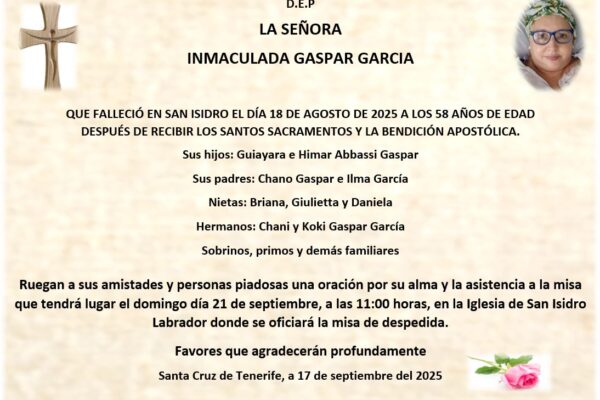 D.E.P

LA SEÑORA

INMACULADA GASPAR GARCIA

QUE FALLECIÓ EN SAN ISIDRO EL DÍA 18 DE AGOSTO DE 2025 A LOS 58 AÑOS DE EDAD DESPUÉS DE RECIBIR LOS SANTOS SACRAMENTOS Y LA BENDICIÓN APOSTÓLICA.

Sus hijos: Guiayara e Himar Abbassi Gaspar

Sus padres: Chano Gaspar e Ilma García

Nietas: Briana, Giulietta y Daniela

Hermanos: Chani y Koki Gaspar García

Sobrinos, primos y demás familiares

Ruegan a sus amistades y personas piadosas una oración por su alma y la asistencia a la misa que tendrá lugar el domingo día 21 de septiembre, a las 11:00 horas, en la Iglesia de San Isidro Labrador donde se oficiará la misa de despedida.

Favores que agradecerán profundamente

Santa Cruz de Tenerife, a 17 de septiembre del 2025